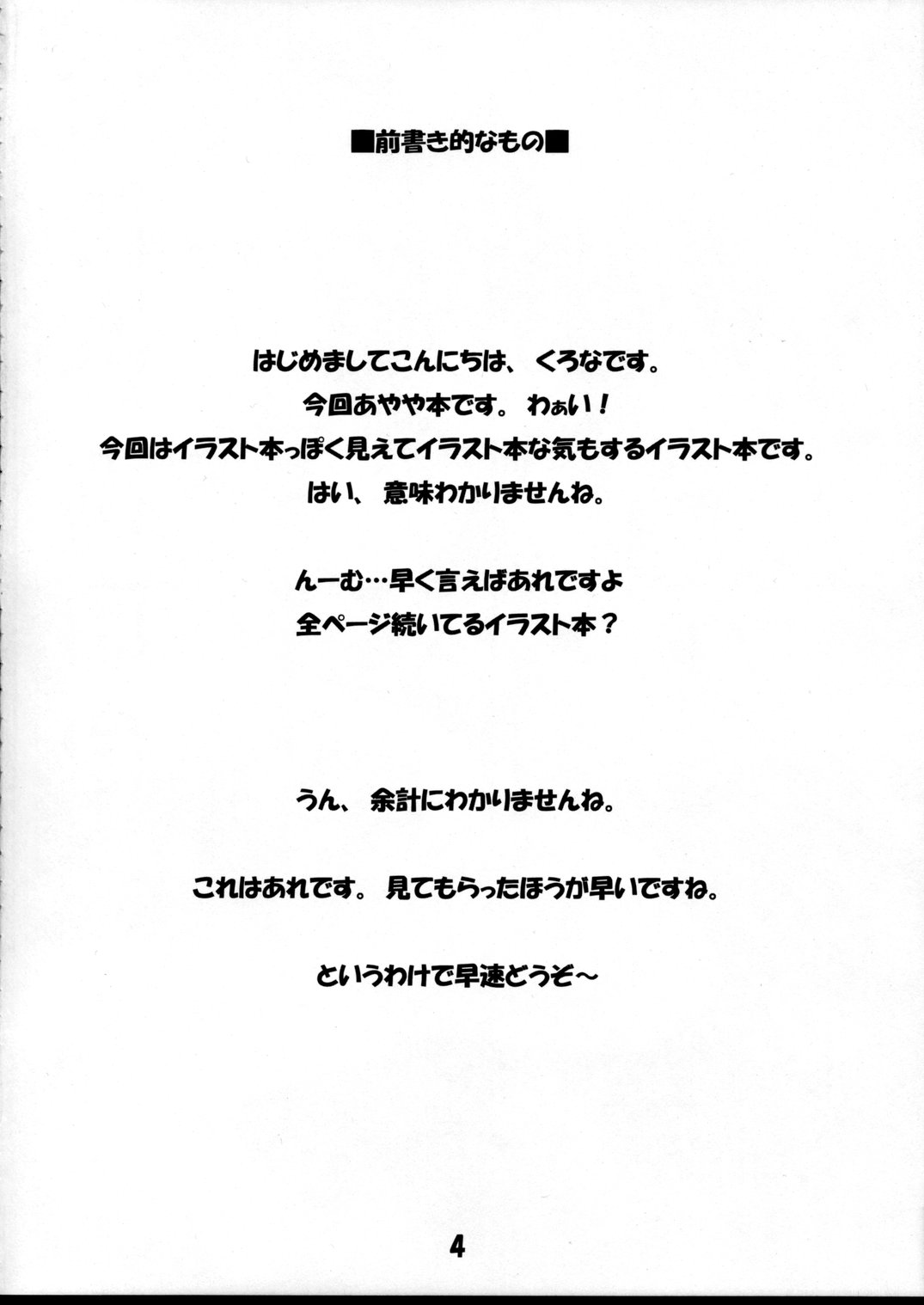 ■前書き的なもの■

はじめましてこんにちは、くろなです。
今回あやや本です。わぁい！
今回はイラスト本っぽく見えてイラスト本な気もするイラスト本です。
はい、意味わかりませんね。

んーむ…早く言えばあれですよ
全ページ続いてるイラスト本？

うん、余計にわかりませんね。

これはあれです。見てもらったほうが早いですね。

というわけで早速どうぞ～

4